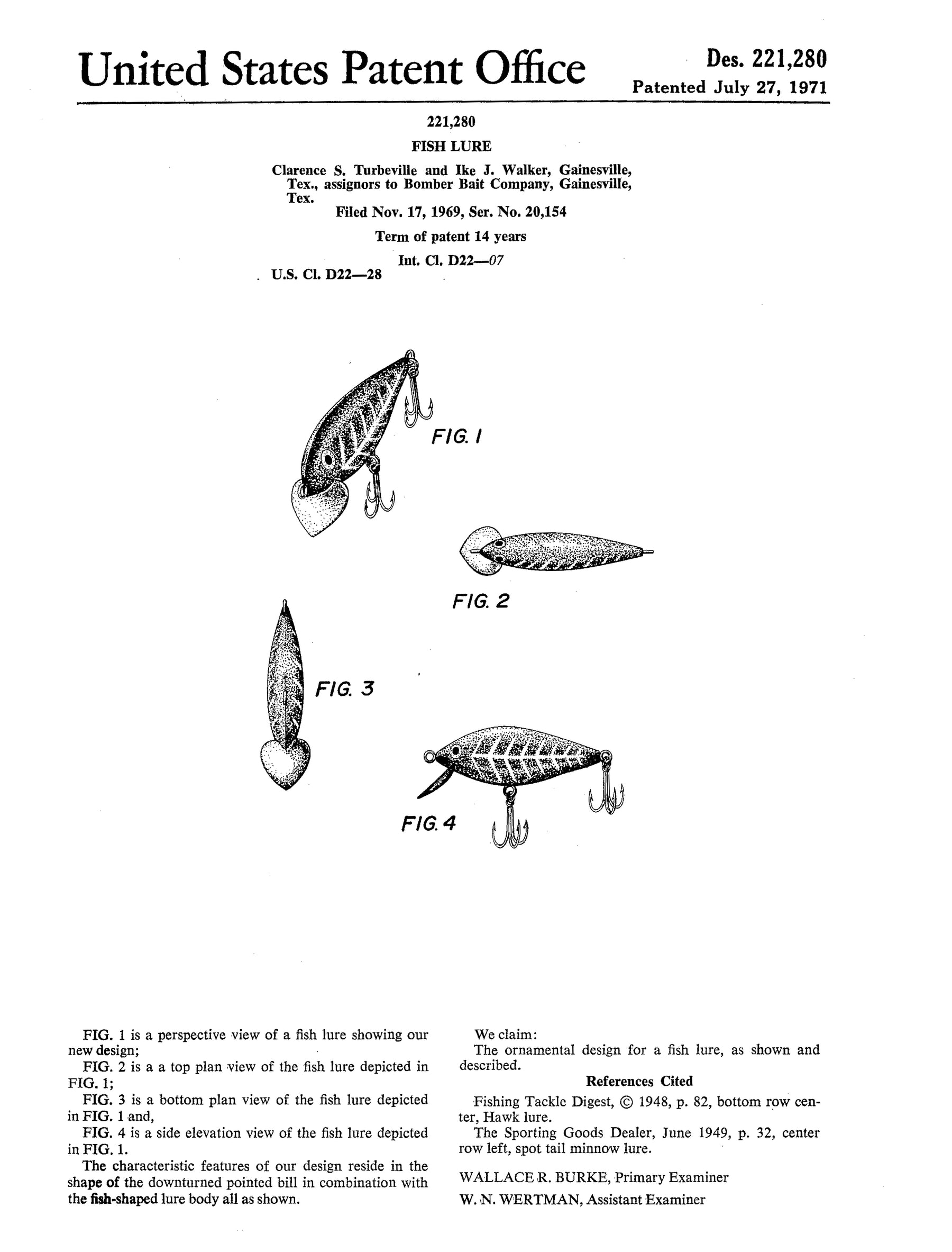 United States Patent Office

Des. 221,280
Patented July 27, 1971

221,280
FISH LURE
Clarence S. Turbeville and Ike J. Walker, Gainesville, Tex., assignors to Bomber Bait Company, Gainesville, Tex.
Filed Nov. 17, 1969, Ser. No. 20,154
Term of patent 14 years
Int. Cl. D22—07
U.S. Cl. D22—28

FIG. 1

FIG. 2

FIG. 3

FIG. 4

FIG. 1 is a perspective view of a fish lure showing our new design;
FIG. 2 is a a top plan view of the fish lure depicted in FIG. 1;
FIG. 3 is a bottom plan view of the fish lure depicted in FIG. 1 and,
FIG. 4 is a side elevation view of the fish lure depicted in FIG. 1.
The characteristic features of our design reside in the shape of the downturned pointed bill in combination with the fish-shaped lure body all as shown.

We claim:
The ornamental design for a fish lure, as shown and described.

References Cited
Fishing Tackle Digest, © 1948, p. 82, bottom row center, Hawk lure.
The Sporting Goods Dealer, June 1949, p. 32, center row left, spot tail minnow lure.

WALLACE R. BURKE, Primary Examiner
W. N. WERTMAN, Assistant Examiner